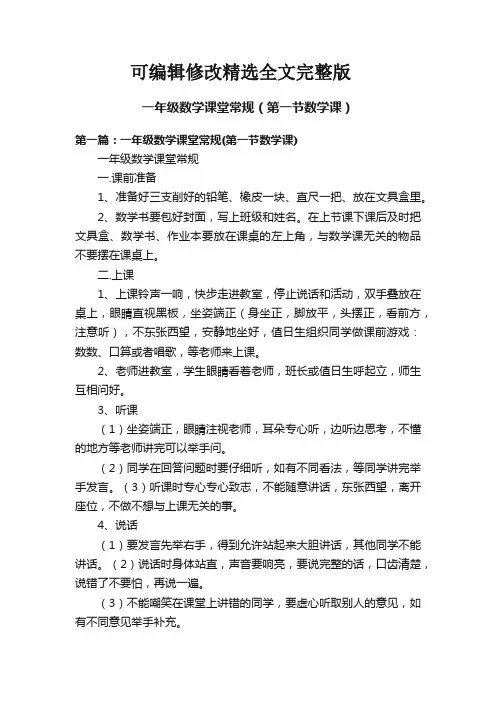 可编辑修改精选全文完整版

一年级数学课堂常规（第一节数学课）

第一篇：一年级数学课堂常规(第一节数学课)

一年级数学课堂常规

一.课前准备

1、准备好三支削好的铅笔、橡皮一块、直尺一把、放在文具盒里。

2、数学书要包好封面，写上班级和姓名。在上节课下课后及时把文具盒、数学书、作业本要放在课桌的左上角，与数学课无关的物品不要摆在课桌上。

二.上课

1、上课铃声一响，快步走进教室，停止说话和活动，双手叠放在桌上，眼睛直视黑板，坐姿端正（身坐正，脚放平，头摆正，看前方，注意听），不东张西望，安静地坐好，值日生组织同学做课前游戏：数数、口算或者唱歌，等老师来上课。

2、老师进教室，学生眼睛看着老师，班长或值日生呼起立，师生互相问好。

3、听课

（1）坐姿端正，眼睛注视老师，耳朵专心听，边听边思考，不懂的地方等老师讲完可以举手问。

（2）同学在回答问题时要仔细听，如有不同看法，等同学讲完举手发言。（3）听课时专心专心致志，不能随意讲话，东张西望，离开座位，不做不想与上课无关的事。

4、说话

（1）要发言先举右手，得到允许站起来大胆讲话，其他同学不能讲话。（2）说话时身体站直，声音要响亮，要说完整的话，口齿清楚，说错了不要怕，再说一遍。

（3）不能嘲笑在课堂上讲错的同学，要虚心听取别人的意见，如有不同意见举手补充。